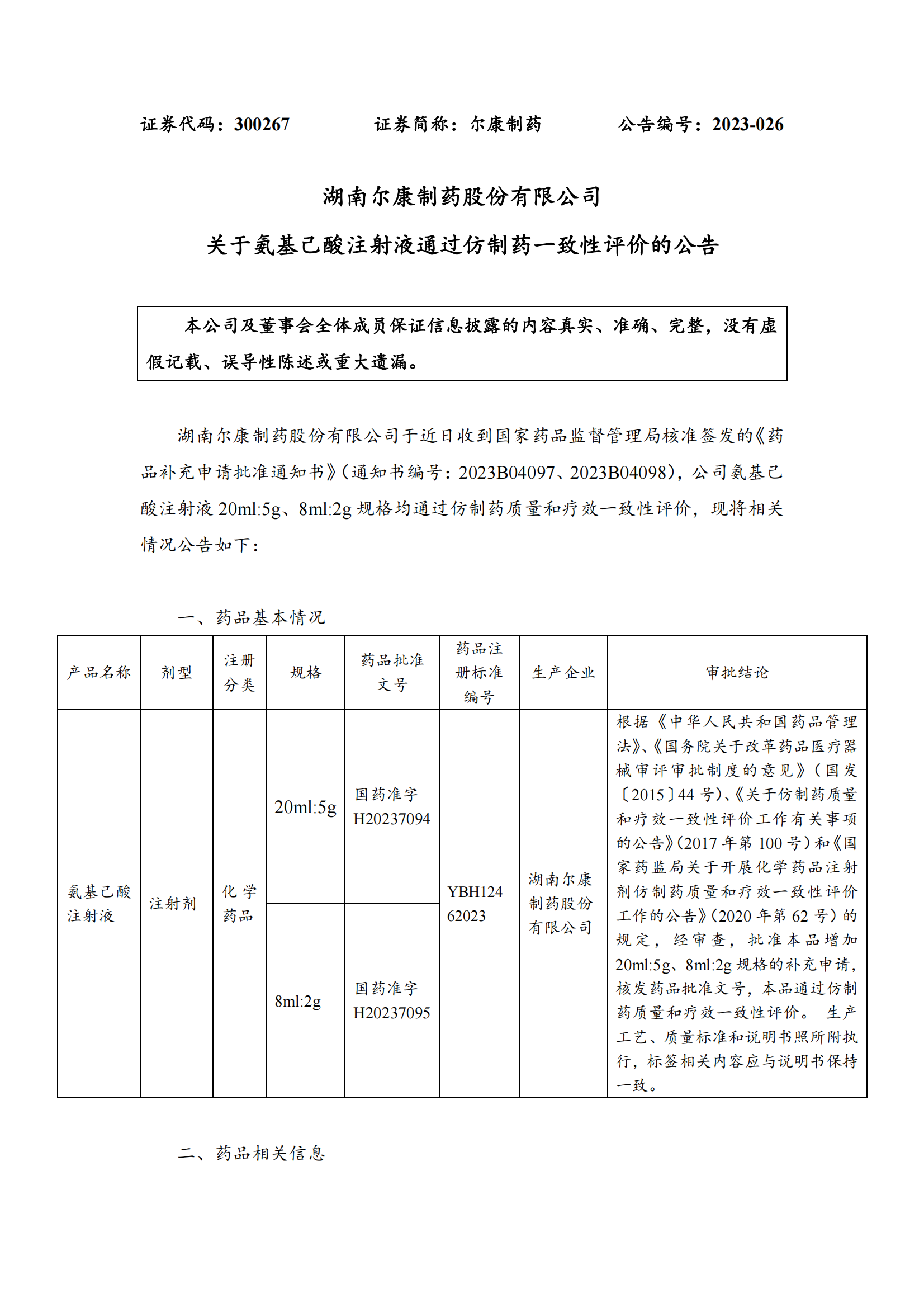 证券代码：300267　　　　证券简称：尔康制药　　　　公告编号：2023-026

湖南尔康制药股份有限公司

关于氨基己酸注射液通过仿制药一致性评价的公告

本公司及董事会全体成员保证信息披露的内容真实、准确、完整，没有虚假记载、误导性陈述或重大遗漏。

湖南尔康制药股份有限公司于近日收到国家药品监督管理局核准签发的《药品补充申请批准通知书》（通知书编号：2023B04097、2023B04098），公司氨基己酸注射液 20ml:5g、8ml:2g 规格均通过仿制药质量和疗效一致性评价，现将相关情况公告如下：

一、药品基本情况

| 产品名称 | 剂型 | 注册分类 | 规格 | 药品批准文号 | 药品注册标准编号 | 生产企业 | 审批结论 |
|---|---|---|---|---|---|---|---|
| 氨基己酸注射液 | 注射剂 | 化学药品 | 20ml:5g | 国药准字 H20237094 | YBH12462023 | 湖南尔康制药股份有限公司 | 根据《中华人民共和国药品管理法》、《国务院关于改革药品医疗器械审评审批制度的意见》（国发〔2015〕44 号）、《关于仿制药质量和疗效一致性评价工作有关事项的公告》（2017 年第 100 号）和《国家药监局关于开展化学药品注射剂仿制药质量和疗效一致性评价工作的公告》（2020 年第 62 号）的规定，经审查，批准本品增加 20ml:5g、8ml:2g 规格的补充申请，核发药品批准文号，本品通过仿制药质量和疗效一致性评价。 生产工艺、质量标准和说明书照所附执行，标签相关内容应与说明书保持一致。 |
| | | | 8ml:2g | 国药准字 H20237095 | | | |

二、药品相关信息